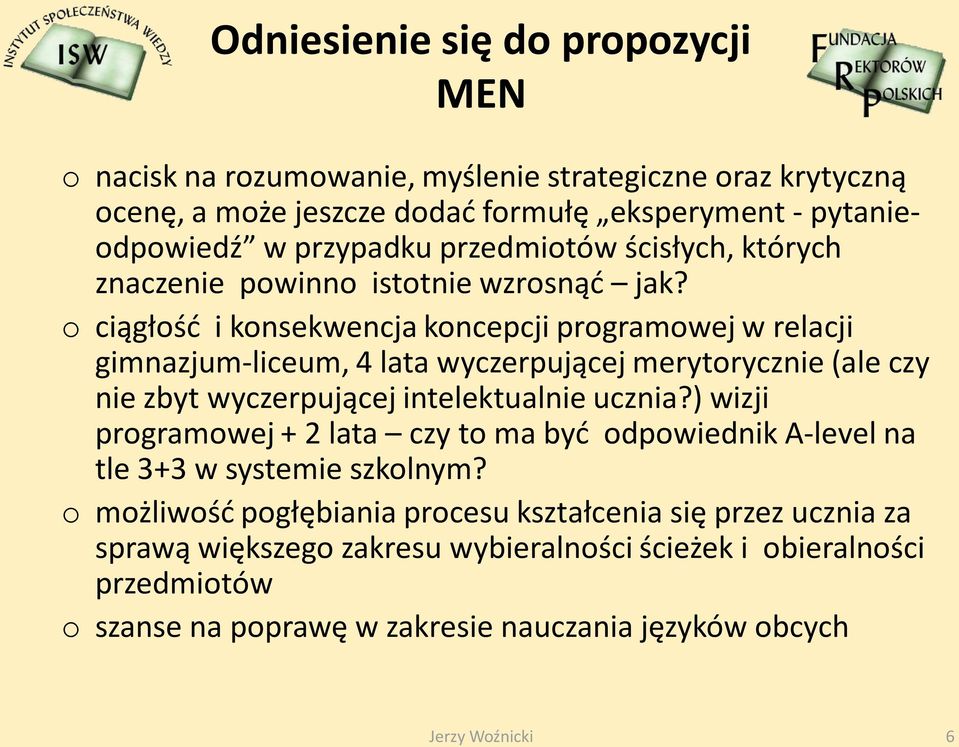 INSTYTUT SPOŁECZEŃSTWA WIEDZY
ISW

Odniesienie się do propozycji MEN

FUNDACJA REKTORÓW POLSKICH

o nacisk na rozumowanie, myślenie strategiczne oraz krytyczną ocenę, a może jeszcze dodać formułę „eksperyment - pytanie-odpowiedź” w przypadku przedmiotów ścisłych, których znaczenie powinno istotnie wzrosnąć – jak?

o ciągłość i konsekwencja koncepcji programowej w relacji gimnazjum-liceum, 4 lata wyczerpującej merytorycznie (ale czy nie zbyt wyczerpującej intelektualnie ucznia?) wizji programowej + 2 lata – czy to ma być odpowiednik A-level na tle 3+3 w systemie szkolnym?

o możliwość pogłębiania procesu kształcenia się przez ucznia za sprawą większego zakresu wybieralności ścieżek i obieralności przedmiotów

o szanse na poprawę w zakresie nauczania języków obcych

Jerzy Woźnicki

6